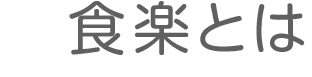 食楽とは